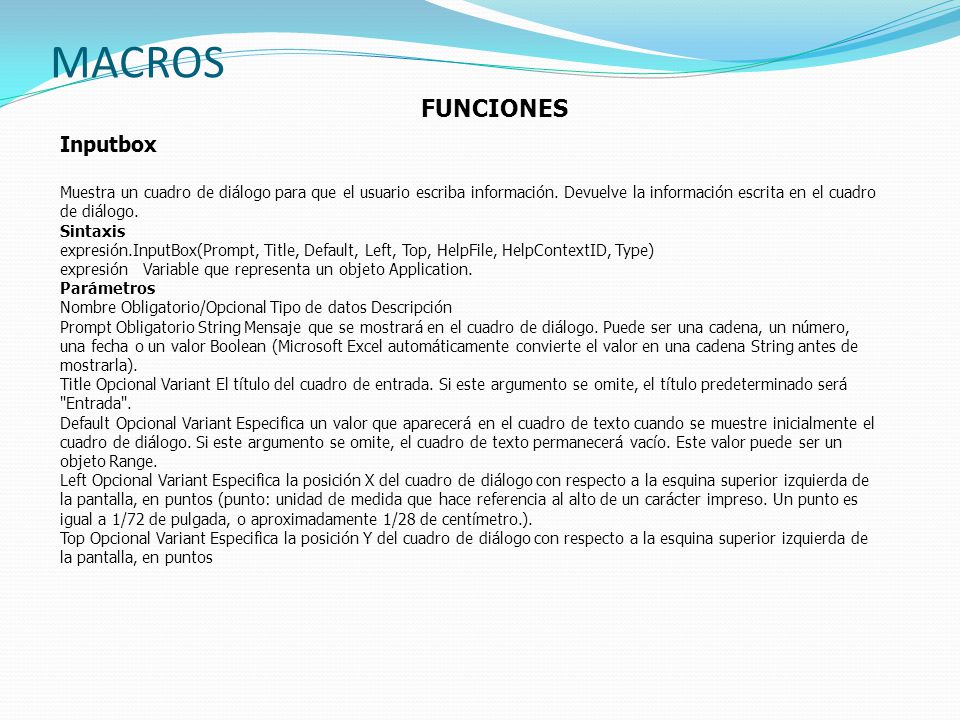 MACROS

FUNCIONES

Inputbox

Muestra un cuadro de diálogo para que el usuario escriba información. Devuelve la información escrita en el cuadro de diálogo.
Sintaxis
expresión.InputBox(Prompt, Title, Default, Left, Top, HelpFile, HelpContextID, Type)
expresión Variable que representa un objeto Application.
Parámetros
Nombre Obligatorio/Opcional Tipo de datos Descripción
Prompt Obligatorio String Mensaje que se mostrará en el cuadro de diálogo. Puede ser una cadena, un número, una fecha o un valor Boolean (Microsoft Excel automáticamente convierte el valor en una cadena String antes de mostrarla).
Title Opcional Variant El título del cuadro de entrada. Si este argumento se omite, el título predeterminado será "Entrada".
Default Opcional Variant Especifica un valor que aparecerá en el cuadro de texto cuando se muestre inicialmente el cuadro de diálogo. Si este argumento se omite, el cuadro de texto permanecerá vacío. Este valor puede ser un objeto Range.
Left Opcional Variant Especifica la posición X del cuadro de diálogo con respecto a la esquina superior izquierda de la pantalla, en puntos (punto: unidad de medida que hace referencia al alto de un carácter impreso. Un punto es igual a 1/72 de pulgada, o aproximadamente 1/28 de centímetro.).
Top Opcional Variant Especifica la posición Y del cuadro de diálogo con respecto a la esquina superior izquierda de la pantalla, en puntos